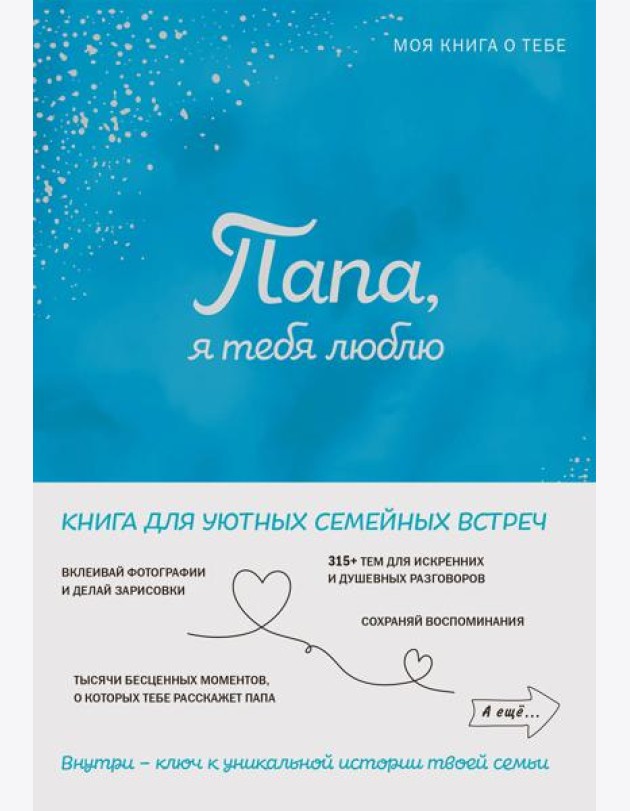 МОЯ КНИГА О ТЕБЕ

Папа, я тебя люблю

КНИГА ДЛЯ УЮТНЫХ СЕМЕЙНЫХ ВСТРЕЧ

ВКЛЕИВАЙ ФОТОГРАФИИ И ДЕЛАЙ ЗАРИСОВКИ

315+ ТЕМ ДЛЯ ИСКРЕННИХ И ДУШЕВНЫХ РАЗГОВОРОВ

СОХРАНЯЙ ВОСПОМИНАНИЯ

ТЫСЯЧИ БЕСЦЕННЫХ МОМЕНТОВ, О КОТОРЫХ ТЕБЕ РАССКАЖЕТ ПАПА

А ещё...

Внутри – ключ к уникальной истории твоей семьи